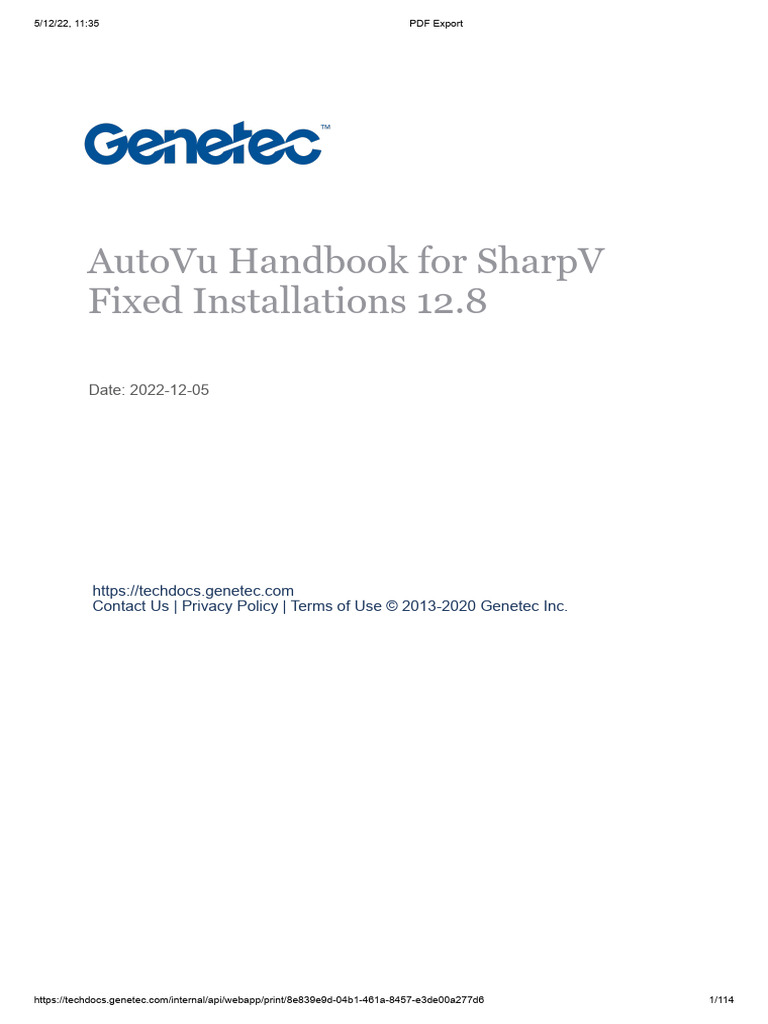 5/12/22, 11:35

PDF Export

Genetec™

AutoVu Handbook for SharpV Fixed Installations 12.8

Date: 2022-12-05

https://techdocs.genetec.com
Contact Us | Privacy Policy | Terms of Use © 2013-2020 Genetec Inc.

https://techdocs.genetec.com/internal/api/webapp/print/8e839e9d-04b1-461a-8457-e3de00a277d6

1/114